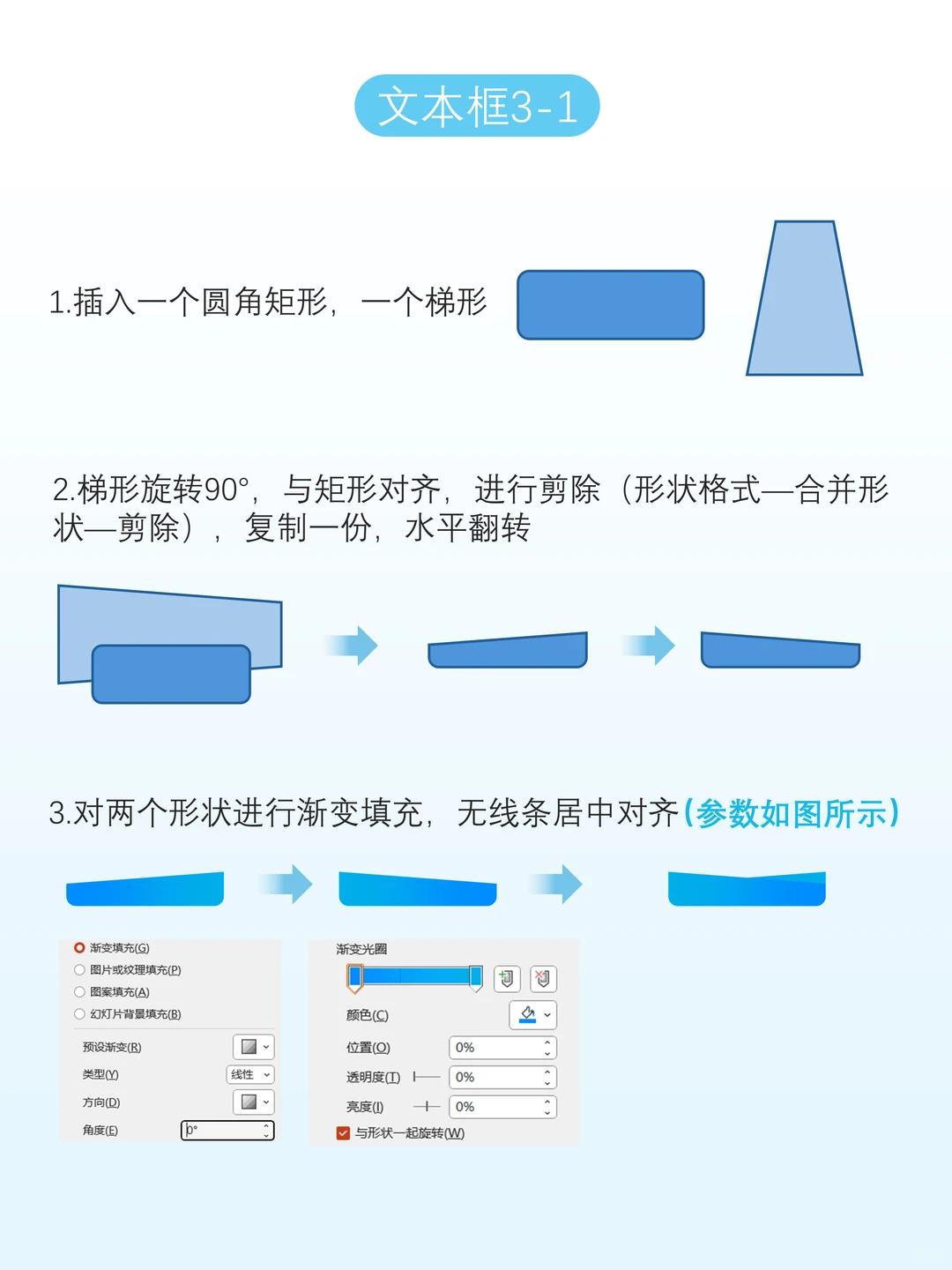 文本框3-1

1.插入一个圆角矩形，一个梯形

2.梯形旋转90°，与矩形对齐，进行剪除（形状格式—合并形状—剪除），复制一份，水平翻转

3.对两个形状进行渐变填充，无线条居中对齐（参数如图所示）

渐变填充(G)
图片或纹理填充(P)
图案填充(A)
幻灯片背景填充(B)
预设渐变(R)
类型(Y) 线性
方向(D)
角度(E) 0°

渐变光圈
颜色(C)
位置(O) 0%
透明度(T) 0%
亮度(I) 0%
与形状一起旋转(W)